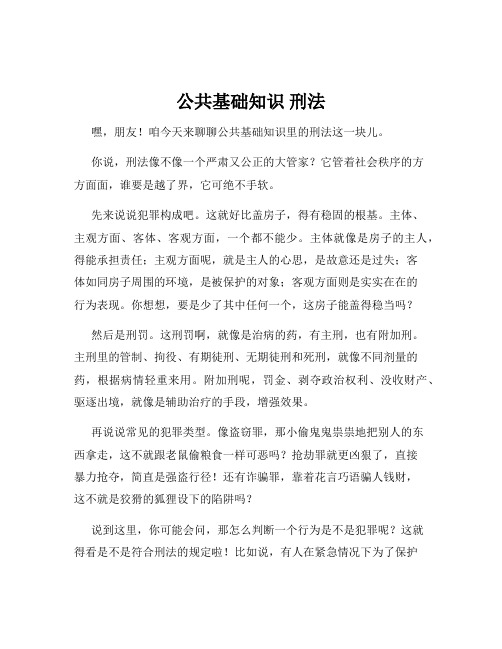 公共基础知识 刑法

嘿，朋友！咱今天来聊聊公共基础知识里的刑法这一块儿。

你说，刑法像不像一个严肃又公正的大管家？它管着社会秩序的方方面面，谁要是越了界，它可绝不手软。

先来说说犯罪构成吧。这就好比盖房子，得有稳固的根基。主体、主观方面、客体、客观方面，一个都不能少。主体就像是房子的主人，得能承担责任；主观方面呢，就是主人的心思，是故意还是过失；客体如同房子周围的环境，是被保护的对象；客观方面则是实实在在的行为表现。你想想，要是少了其中任何一个，这房子能盖得稳当吗？

然后是刑罚。这刑罚啊，就像是治病的药，有主刑，也有附加刑。主刑里的管制、拘役、有期徒刑、无期徒刑和死刑，就像不同剂量的药，根据病情轻重来用。附加刑呢，罚金、剥夺政治权利、没收财产、驱逐出境，就像是辅助治疗的手段，增强效果。

再说说常见的犯罪类型。像盗窃罪，那小偷鬼鬼祟祟地把别人的东西拿走，这不就跟老鼠偷粮食一样可恶吗？抢劫罪就更凶狠了，直接暴力抢夺，简直是强盗行径！还有诈骗罪，靠着花言巧语骗人钱财，这不就是狡猾的狐狸设下的陷阱吗？

说到这里，你可能会问，那怎么判断一个行为是不是犯罪呢？这就得看是不是符合刑法的规定啦！比如说，有人在紧急情况下为了保护